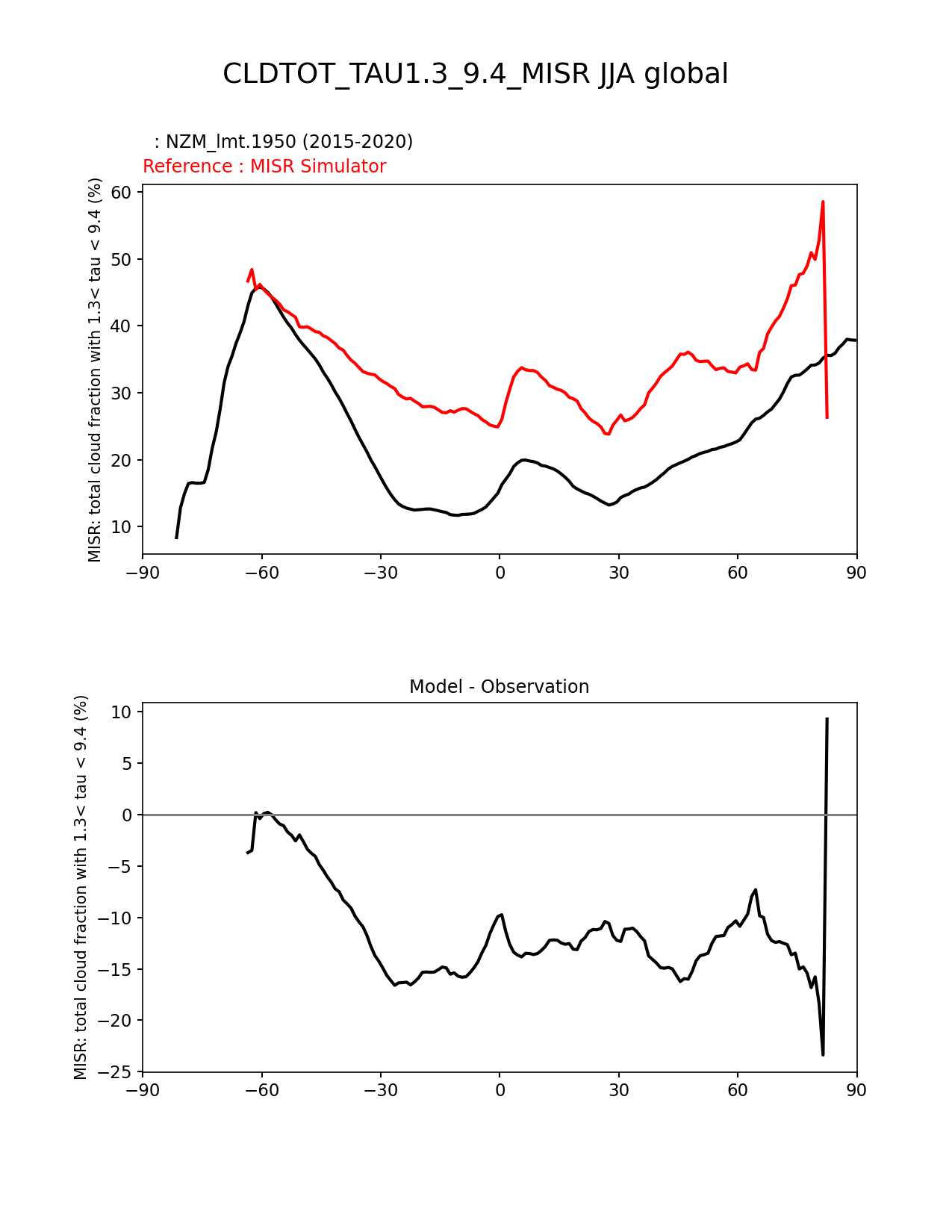 CLDTOT_TAU1.3_9.4_MISR JJA global

: NZM_lmt.1950 (2015-2020)
Reference : MISR Simulator

MISR: total cloud fraction with 1.3< tau < 9.4 (%)

60
50
40
30
20
10

−90 −60 −30 0 30 60 90

Model - Observation

MISR: total cloud fraction with 1.3< tau < 9.4 (%)

10
5
0
−5
−10
−15
−20
−25

−90 −60 −30 0 30 60 90